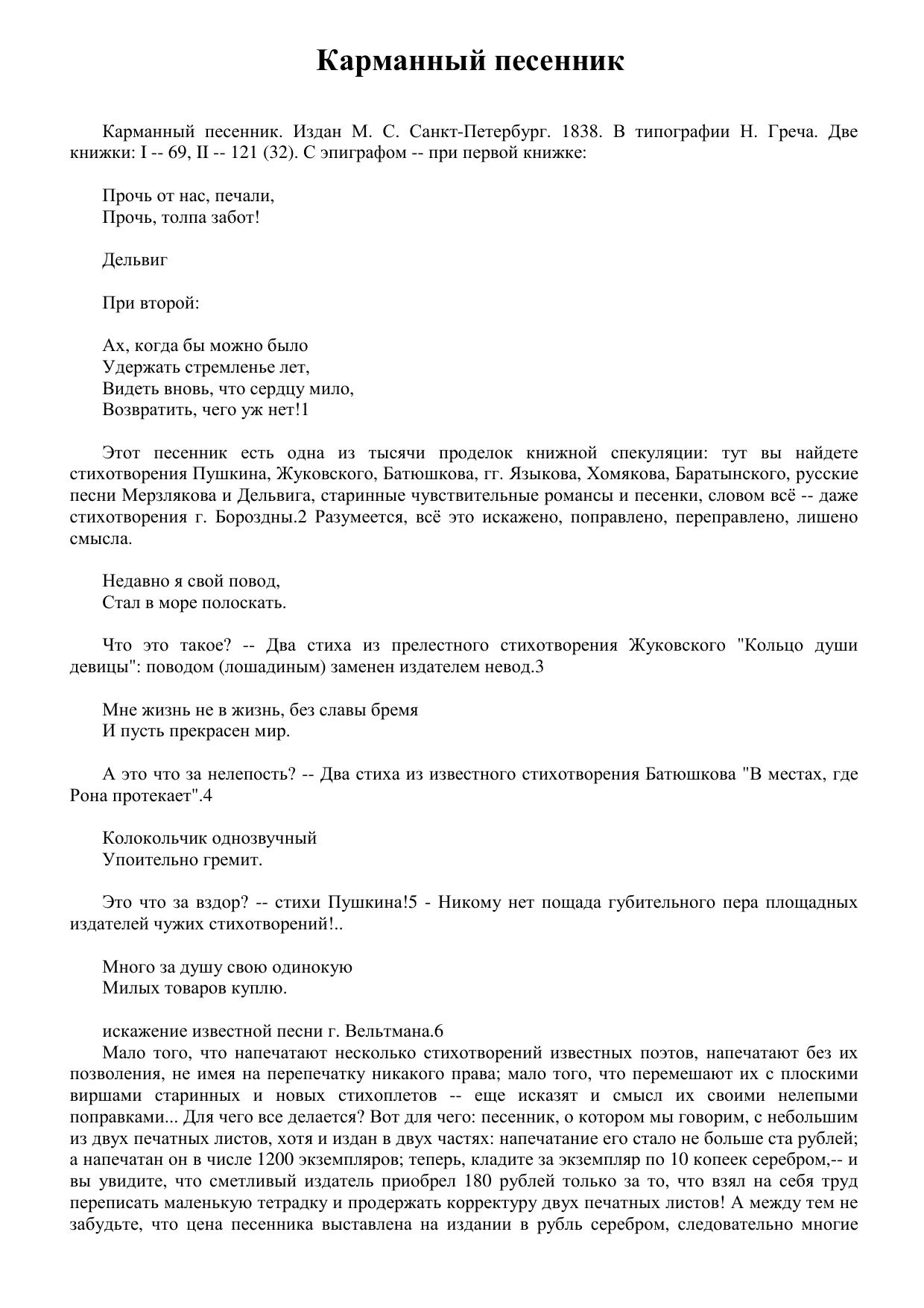 Карманный песенник

Карманный песенник. Издан М. С. Санкт-Петербург. 1838. В типографии Н. Греча. Две книжки: I -- 69, II -- 121 (32). С эпиграфом -- при первой книжке:

Прочь от нас, печали,
Прочь, толпа забот!

Дельвиг

При второй:

Ах, когда бы можно было
Удержать стремленье лет,
Видеть вновь, что сердцу мило,
Возвратить, чего уж нет!1

Этот песенник есть одна из тысячи проделок книжной спекуляции: тут вы найдете стихотворения Пушкина, Жуковского, Батюшкова, гг. Языкова, Хомякова, Баратынского, русские песни Мерзлякова и Дельвига, старинные чувствительные романсы и песенки, словом всё -- даже стихотворения г. Бороздны.2 Разумеется, всё это искажено, поправлено, переправлено, лишено смысла.

Недавно я свой повод,
Стал в море полоскать.

Что это такое? -- Два стиха из прелестного стихотворения Жуковского "Кольцо души девицы": поводом (лошадиным) заменен издателем невод.3

Мне жизнь не в жизнь, без славы бремя
И пусть прекрасен мир.

А это что за нелепость? -- Два стиха из известного стихотворения Батюшкова "В местах, где Рона протекает".4

Колокольчик однозвучный
Упоительно гремит.

Это что за вздор? -- стихи Пушкина!5 - Никому нет пощада губительного пера площадных издателей чужих стихотворений!..

Много за душу свою одинокую
Милых товаров куплю.

искажение известной песни г. Вельтмана.6
Мало того, что напечатают несколько стихотворений известных поэтов, напечатают без их позволения, не имея на перепечатку никакого права; мало того, что перемешают их с плоскими виршами старинных и новых стихоплетов -- еще исказят и смысл их своими нелепыми поправками... Для чего все делается? Вот для чего: песенник, о котором мы говорим, с небольшим из двух печатных листов, хотя и издан в двух частях: напечатание его стало не больше ста рублей; а напечатан он в числе 1200 экземпляров; теперь, кладите за экземпляр по 10 копеек серебром,-- и вы увидите, что сметливый издатель приобрел 180 рублей только за то, что взял на себя труд переписать маленькую тетрадку и продержать корректуру двух печатных листов! А между тем не забудьте, что цена песенника выставлена на издании в рубль серебром, следовательно многие